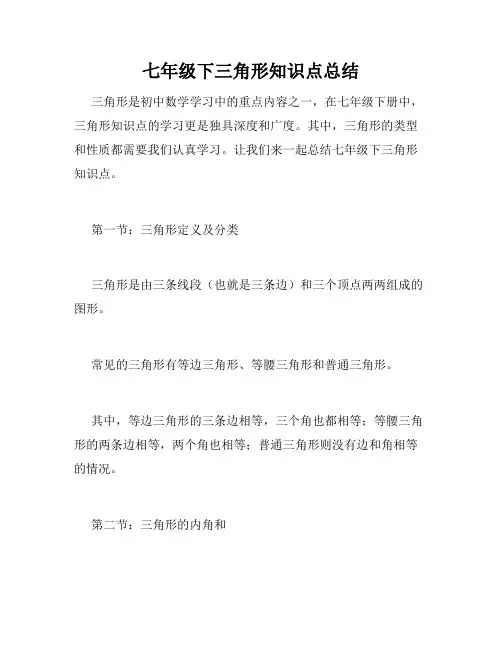 七年级下三角形知识点总结

三角形是初中数学学习中的重点内容之一，在七年级下册中，三角形知识点的学习更是独具深度和广度。其中，三角形的类型和性质都需要我们认真学习。让我们来一起总结七年级下三角形知识点。

第一节：三角形定义及分类

三角形是由三条线段（也就是三条边）和三个顶点两两组成的图形。

常见的三角形有等边三角形、等腰三角形和普通三角形。

其中，等边三角形的三条边相等，三个角也都相等；等腰三角形的两条边相等，两个角也相等；普通三角形则没有边和角相等的情况。

第二节：三角形的内角和